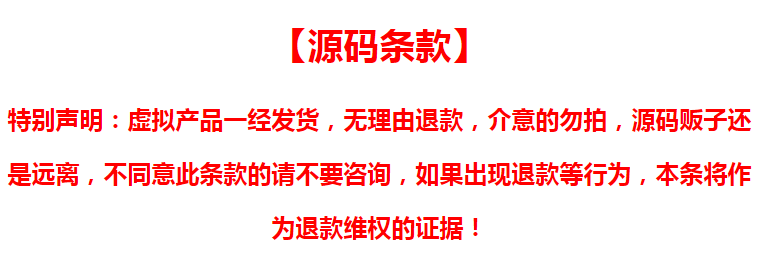 【源码条款】

特别声明：虚拟产品一经发货，无理由退款，介意的勿拍，源码贩子还是远离，不同意此条款的请不要咨询，如果出现退款等行为，本条将作为退款维权的证据！